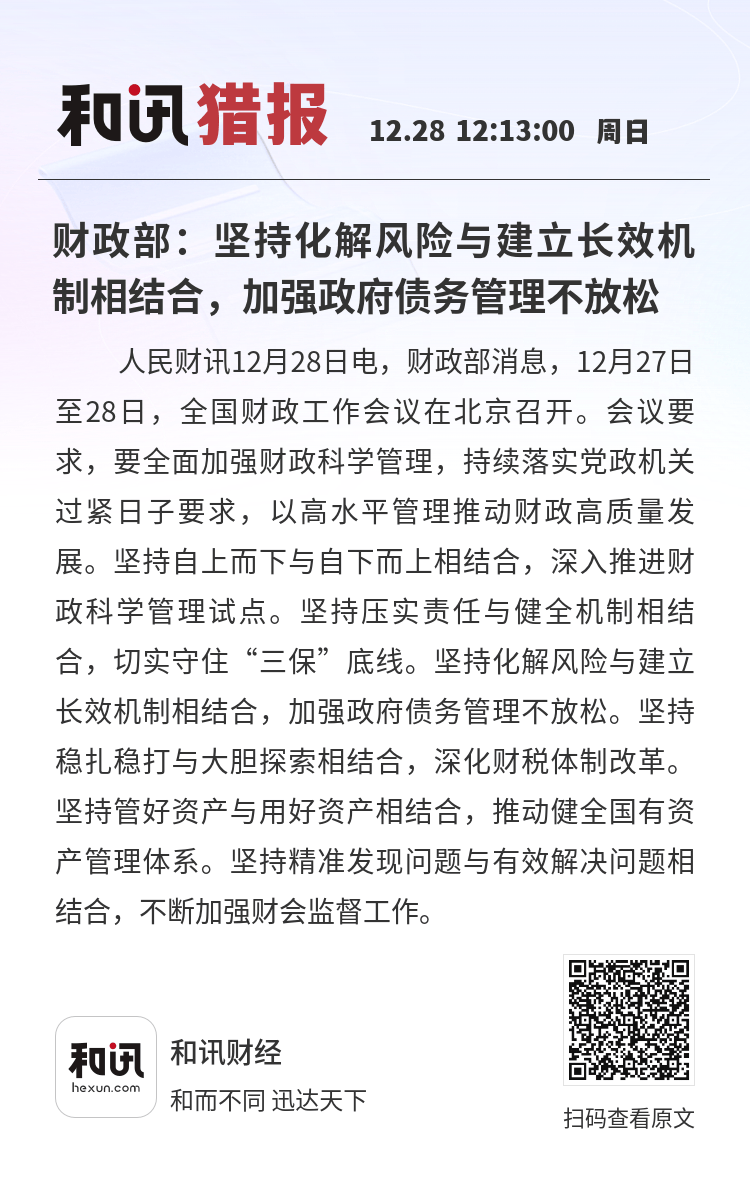 和讯猎报 12.28 12:13:00 周日

财政部：坚持化解风险与建立长效机制相结合，加强政府债务管理不放松

人民财讯12月28日电，财政部消息，12月27日至28日，全国财政工作会议在北京召开。会议要求，要全面加强财政科学管理，持续落实党政机关过紧日子要求，以高水平管理推动财政高质量发展。坚持自上而下与自下而上相结合，深入推进财政科学管理试点。坚持压实责任与健全机制相结合，切实守住“三保”底线。坚持化解风险与建立长效机制相结合，加强政府债务管理不放松。坚持稳扎稳打与大胆探索相结合，深化财税体制改革。坚持管好资产与用好资产相结合，推动健全国有资产管理体系。坚持精准发现问题与有效解决问题相结合，不断加强财会监督工作。

和讯
hexun.com
和讯财经
和而不同 迅达天下

扫码查看原文